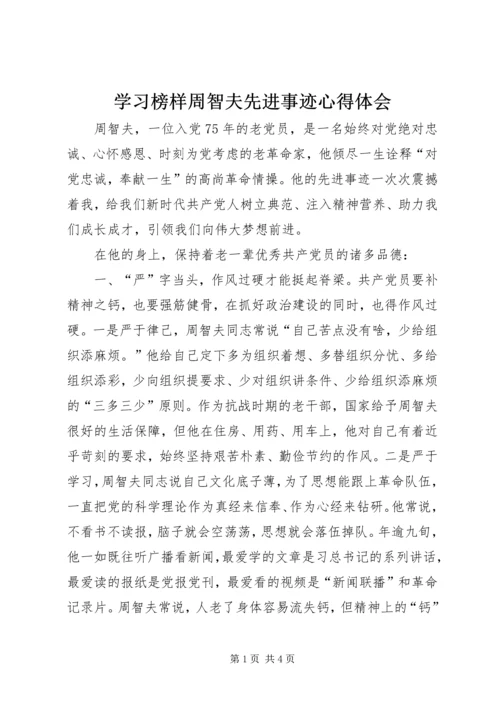 学习榜样周智夫先进事迹心得体会

周智夫，一位入党75年的老党员，是一名始终对党绝对忠诚、心怀感恩、时刻为党考虑的老革命家，他倾尽一生诠释“对党忠诚，奉献一生”的高尚革命情操。他的先进事迹一次次震撼着我，给我们新时代共产党人树立典范、注入精神营养、助力我们成长成才，引领我们向伟大梦想前进。

在他的身上，保持着老一辈优秀共产党员的诸多品德：

一、“严”字当头，作风过硬才能挺起脊梁。共产党员要补精神之钙，也要强筋健骨，在抓好政治建设的同时，也得作风过硬。一是严于律己，周智夫同志常说“自己苦点没有啥，少给组织添麻烦。”他给自己定下多为组织着想、多替组织分忧、多给组织添彩，少向组织提要求、少对组织讲条件、少给组织添麻烦的“三多三少”原则。作为抗战时期的老干部，国家给予周智夫很好的生活保障，但他在住房、用药、用车上，他对自己有着近乎苛刻的要求，始终坚持艰苦朴素、勤俭节约的作风。二是严于学习，周智夫同志说自己文化底子薄，为了思想能跟上革命队伍，一直把党的科学理论作为真经来信奉、作为心经来钻研。他常说，不看书不读报，脑子就会空荡荡，思想就会落伍掉队。年逾九旬，他一如既往听广播看新闻，最爱学的文章是习总书记的系列讲话，最爱读的报纸是党报党刊，最爱看的视频是“新闻联播”和革命记录片。周智夫常说，人老了身体容易流失钙，但精神上的“钙”

第1页 共4页